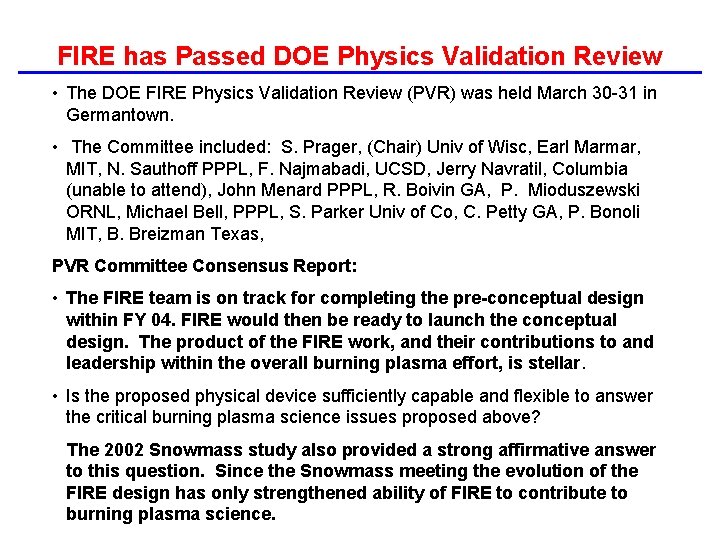 FIRE has Passed DOE Physics Validation Review

• The DOE FIRE Physics Validation Review (PVR) was held March 30-31 in Germantown.

• The Committee included: S. Prager, (Chair) Univ of Wisc, Earl Marmar, MIT, N. Sauthoff PPPL, F. Najmabadi, UCSD, Jerry Navratil, Columbia (unable to attend), John Menard PPPL, R. Boivin GA, P. Mioduszewski ORNL, Michael Bell, PPPL, S. Parker Univ of Co, C. Petty GA, P. Bonoli MIT, B. Breizman Texas,

PVR Committee Consensus Report:

• The FIRE team is on track for completing the pre-conceptual design within FY 04. FIRE would then be ready to launch the conceptual design. The product of the FIRE work, and their contributions to and leadership within the overall burning plasma effort, is stellar.

• Is the proposed physical device sufficiently capable and flexible to answer the critical burning plasma science issues proposed above?

The 2002 Snowmass study also provided a strong affirmative answer to this question. Since the Snowmass meeting the evolution of the FIRE design has only strengthened ability of FIRE to contribute to burning plasma science.